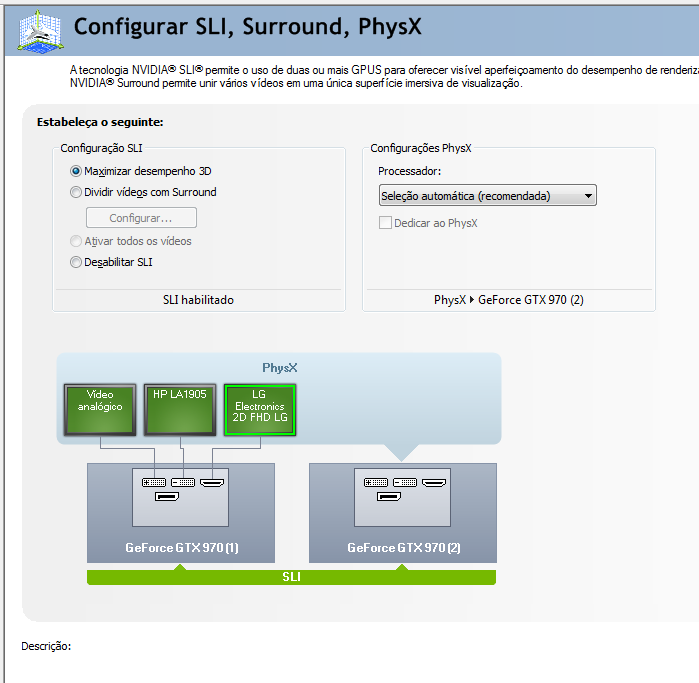 Configurar SLI, Surround, PhysX

A tecnologia NVIDIA® SLI® permite o uso de duas ou mais GPUS para oferecer visível aperfeiçoamento do desempenho de renderiza
NVIDIA® Surround permite unir vários vídeos em uma única superfície imersiva de visualização.

Estabeleça o seguinte:

Configuração SLI
Maximizar desempenho 3D
Dividir vídeos com Surround
Configurar...
Ativar todos os vídeos
Desabilitar SLI
SLI habilitado

Configurações PhysX
Processador:
Seleção automática (recomendada)
Dedicar ao PhysX
PhysX ▸ GeForce GTX 970 (2)

PhysX
Vídeo analógico
HP LA1905
LG Electronics 2D FHD LG
GeForce GTX 970 (1)
GeForce GTX 970 (2)
SLI

Descrição: